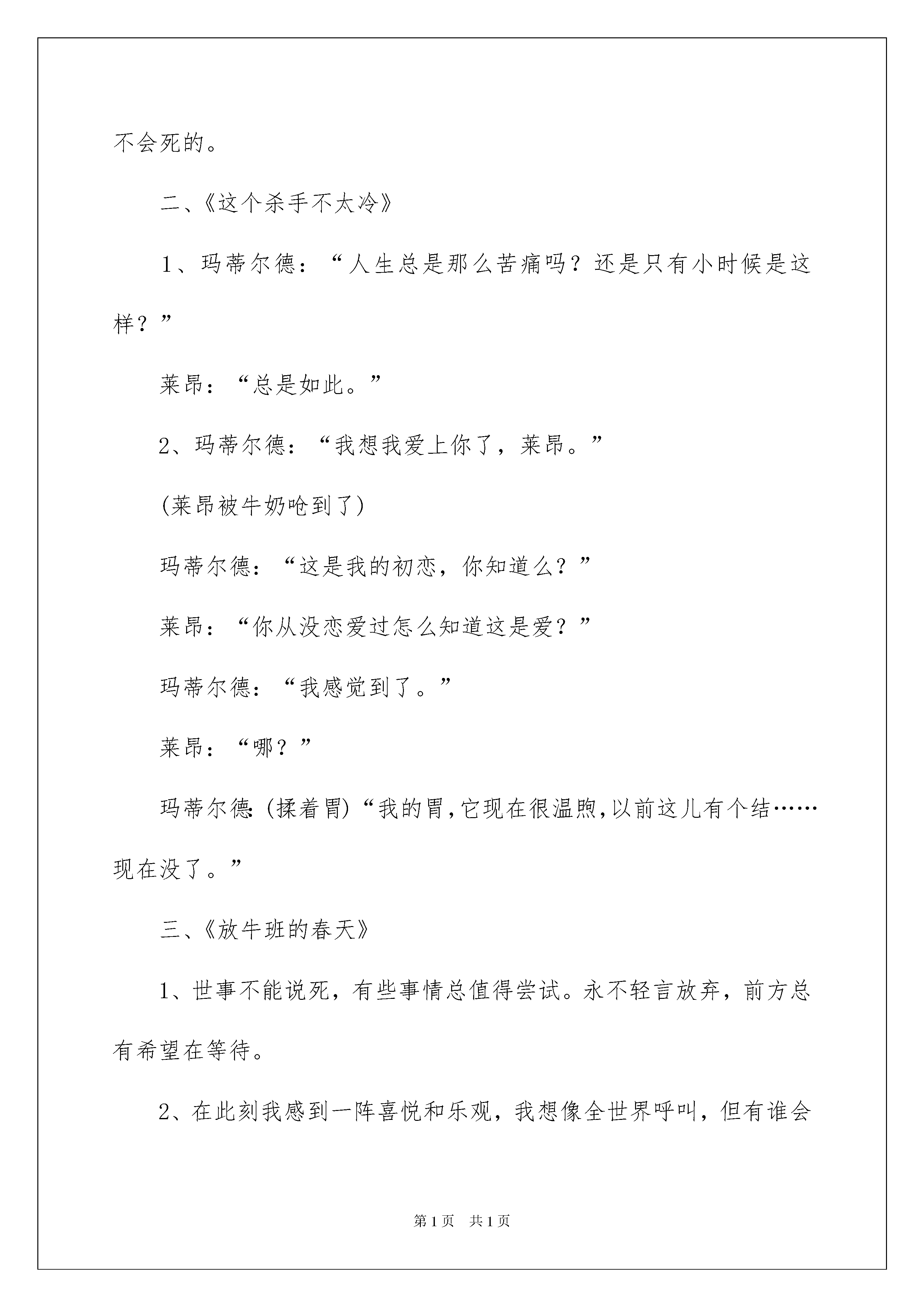 不会死的。

二、《这个杀手不太冷》

1、玛蒂尔德：“人生总是那么苦痛吗？还是只有小时候是这样？”

莱昂：“总是如此。”

2、玛蒂尔德：“我想我爱上你了，莱昂。”

(莱昂被牛奶呛到了)

玛蒂尔德：“这是我的初恋，你知道么？”

莱昂：“你从没恋爱过怎么知道这是爱？”

玛蒂尔德：“我感觉到了。”

莱昂：“哪？”

玛蒂尔德:(揉着胃)“我的胃,它现在很温煦,以前这儿有个结……现在没了。”

三、《放牛班的春天》

1、世事不能说死，有些事情总值得尝试。永不轻言放弃，前方总有希望在等待。

2、在此刻我感到一阵喜悦和乐观，我想像全世界呼叫，但有谁会

第1页　共1页